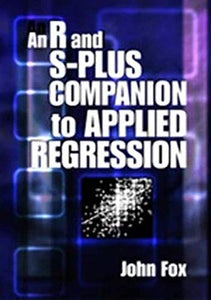 An R and S-PLUS COMPANION to APPLIED REGRESSION

John Fox